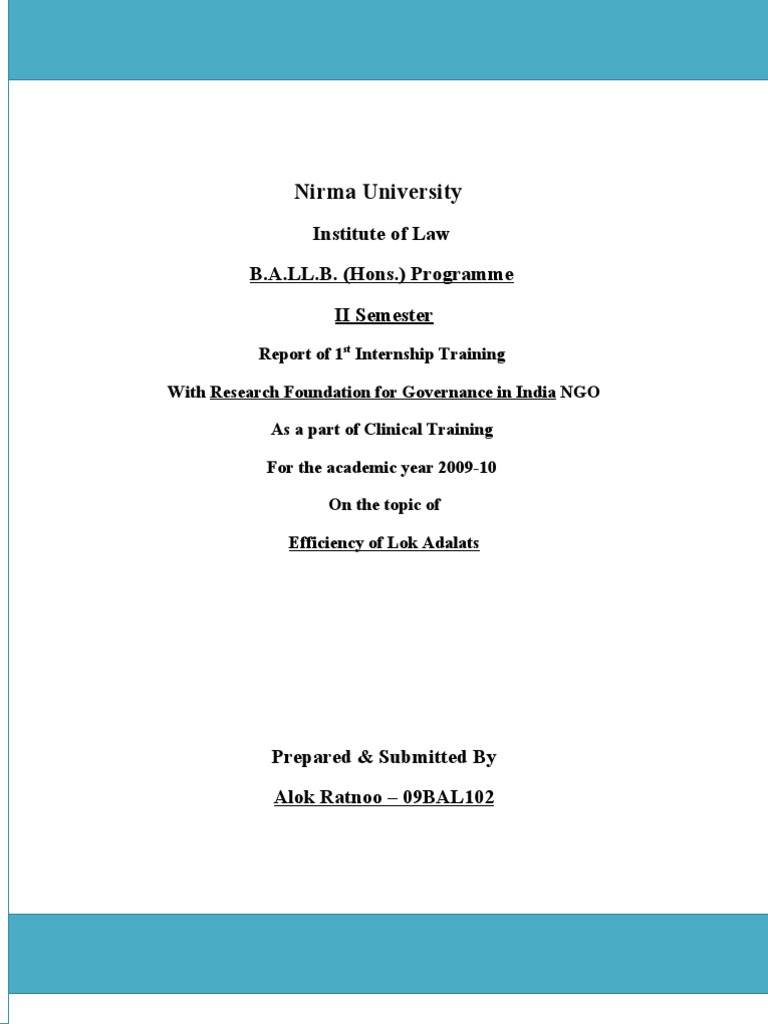 Nirma University

Institute of Law

B.A.LL.B. (Hons.) Programme

II Semester

Report of 1$^{st}$ Internship Training

With Research Foundation for Governance in India NGO

As a part of Clinical Training

For the academic year 2009-10

On the topic of

Efficiency of Lok Adalats

Prepared & Submitted By

Alok Ratnoo – 09BAL102